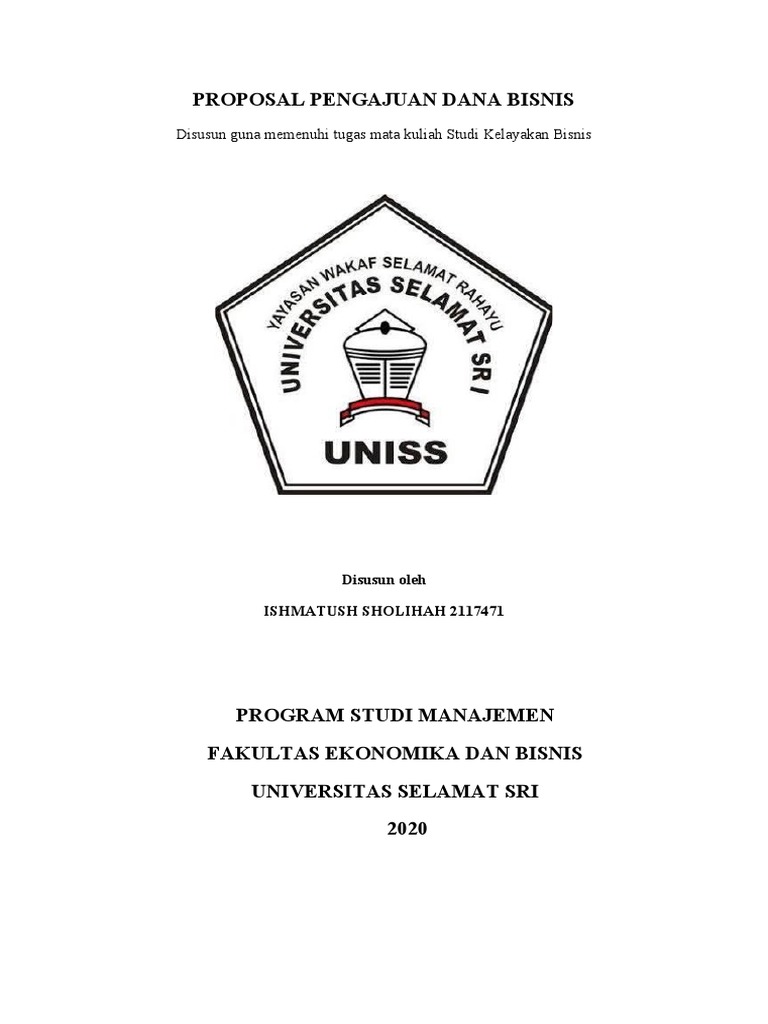 PROPOSAL PENGAJUAN DANA BISNIS

Disusun guna memenuhi tugas mata kuliah Studi Kelayakan Bisnis

YAYASAN WAKAF SELAMAT RAHAYU

UNIVERSITAS SELAMAT SRI

UNISS

Disusun oleh

ISHMATUSH SHOLIHAH 2117471

PROGRAM STUDI MANAJEMEN

FAKULTAS EKONOMIKA DAN BISNIS

UNIVERSITAS SELAMAT SRI

2020